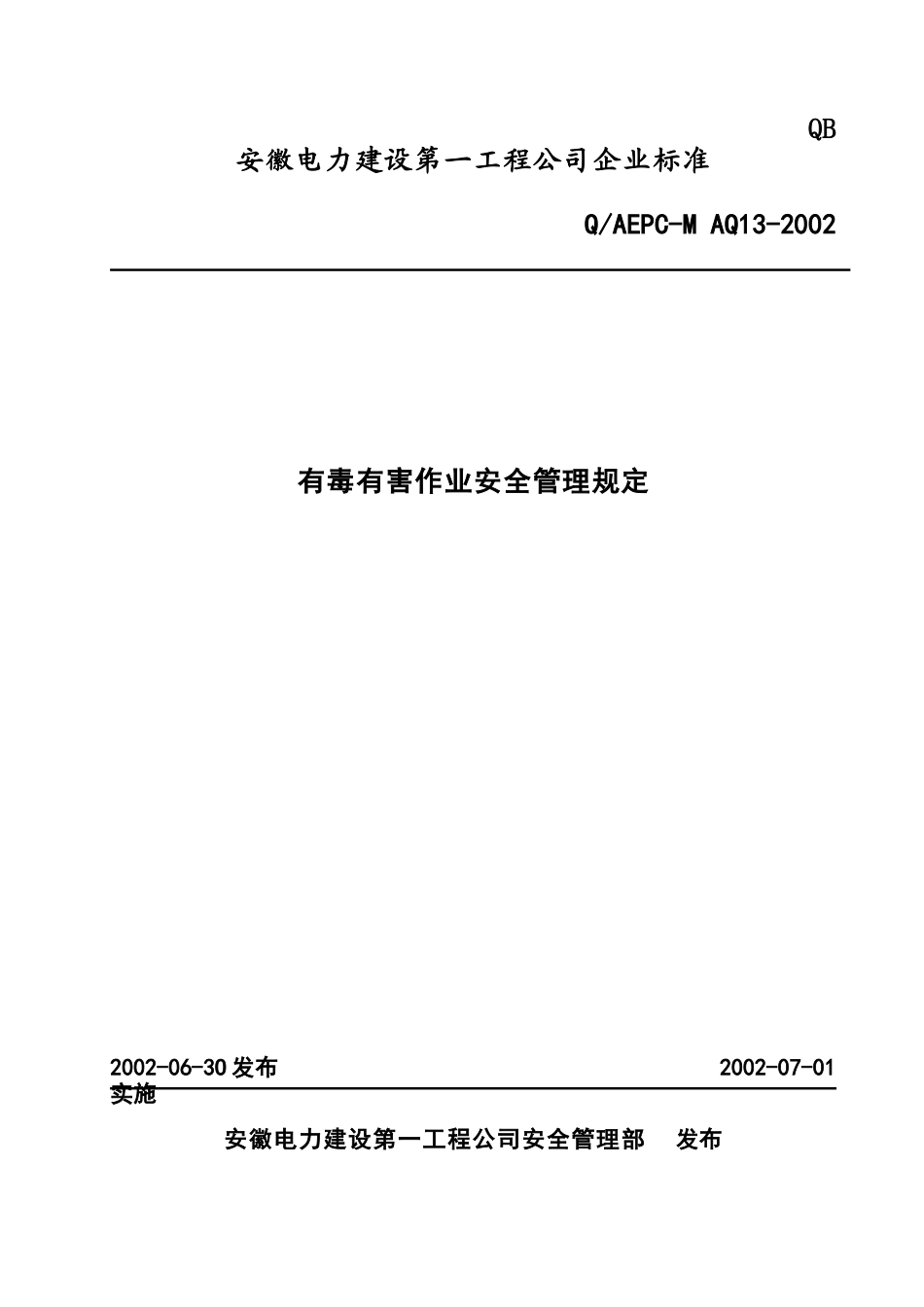 QB

安徽电力建设第一工程公司企业标准

Q/AEPC-M AQ13-2002

有毒有害作业安全管理规定

2002-06-30发布 2002-07-01实施

安徽电力建设第一工程公司安全管理部 发布